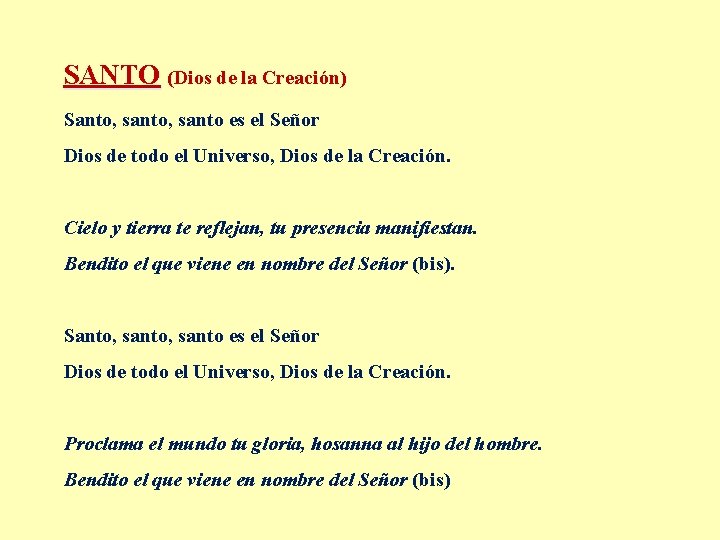 SANTO (Dios de la Creación)

Santo, santo, santo es el Señor

Dios de todo el Universo, Dios de la Creación.

Cielo y tierra te reflejan, tu presencia manifiestan.

Bendito el que viene en nombre del Señor (bis).

Santo, santo, santo es el Señor

Dios de todo el Universo, Dios de la Creación.

Proclama el mundo tu gloria, hosanna al hijo del hombre.

Bendito el que viene en nombre del Señor (bis)